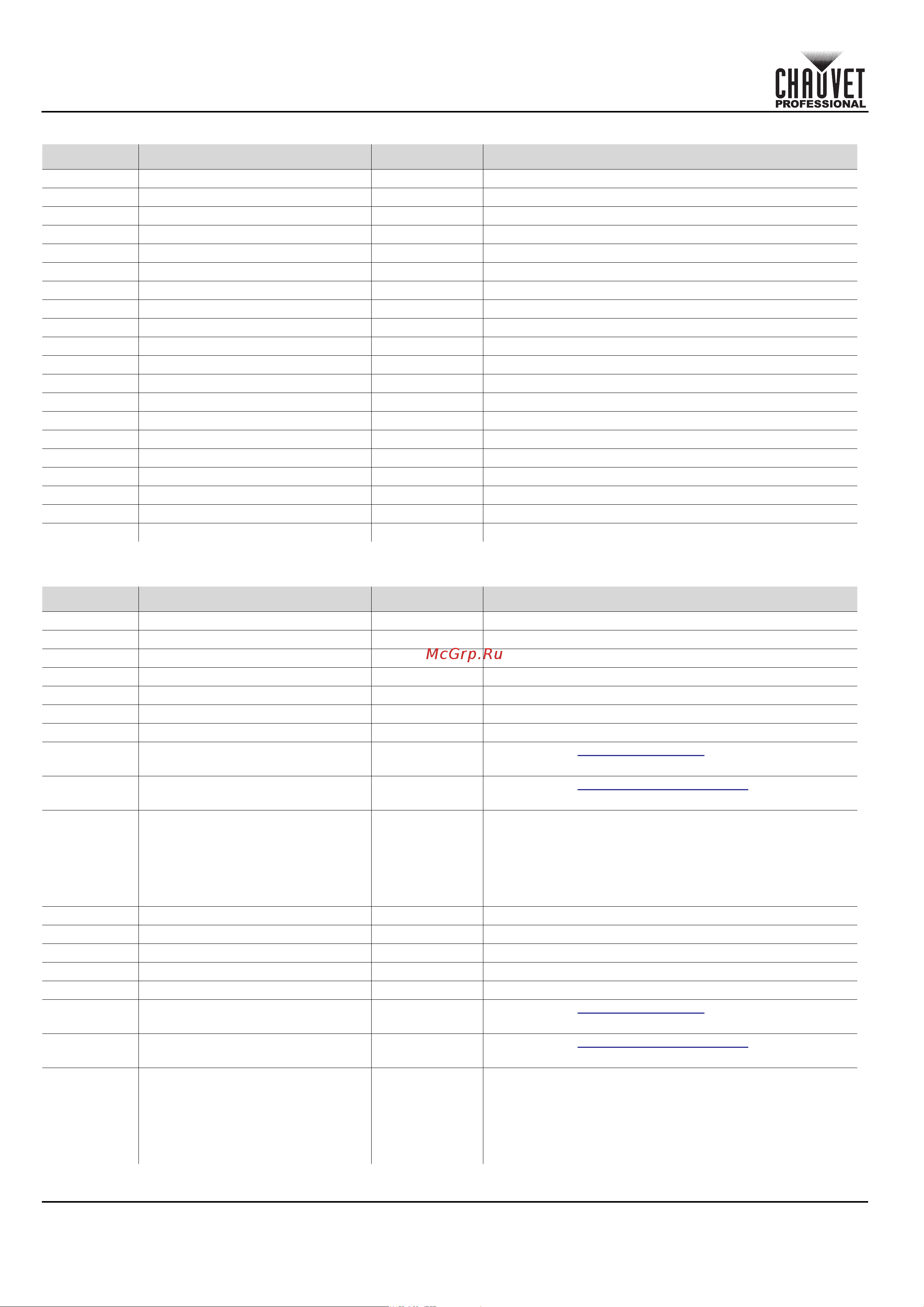 CHAUVET PROFESSIONAL

McGrp.Ru